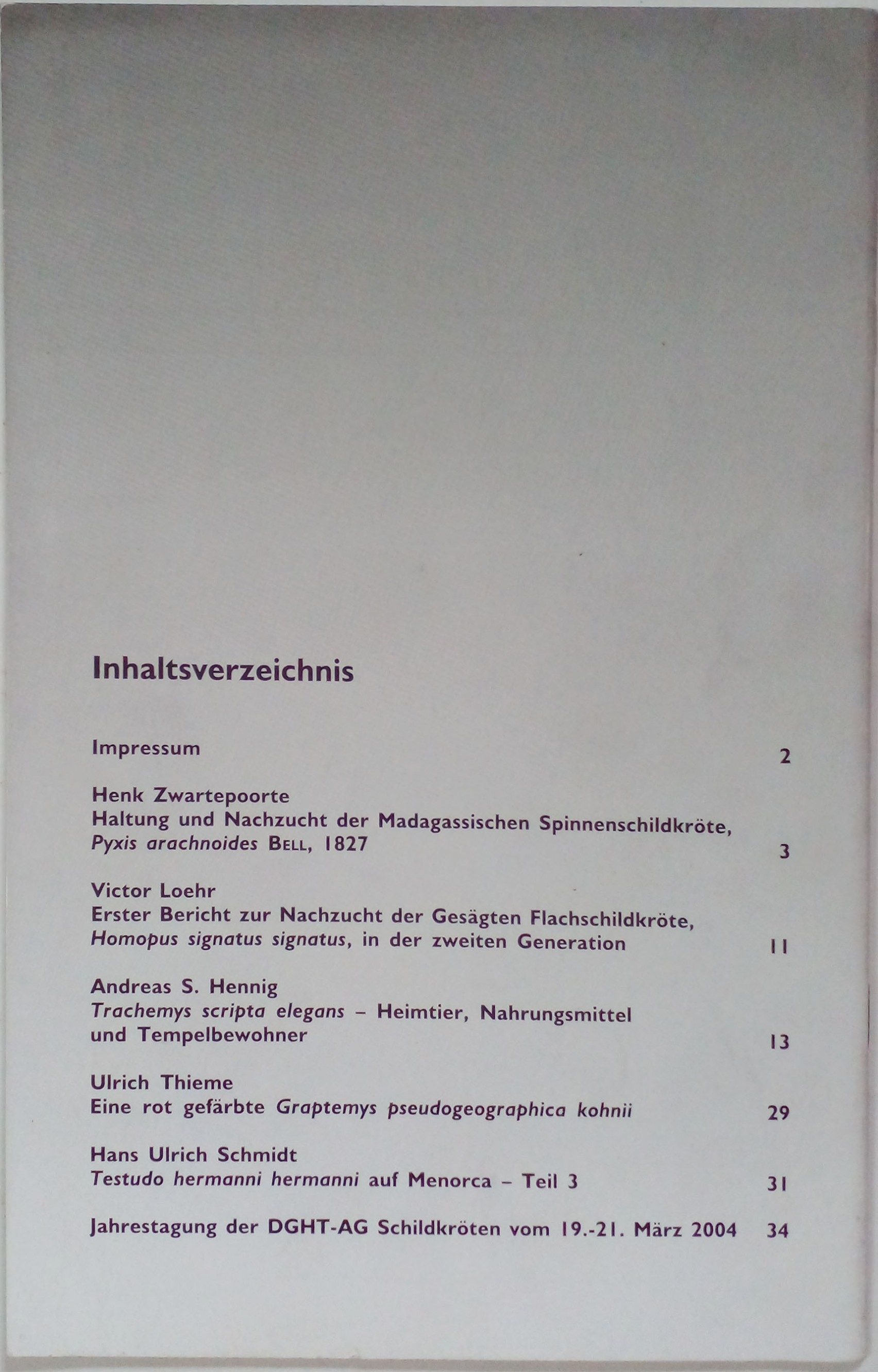 Inhaltsverzeichnis

Impressum 2

Henk Zwartepoorte
Haltung und Nachzucht der Madagassischen Spinnenschildkröte, Pyxis arachnoides BELL, 1827 3

Victor Loehr
Erster Bericht zur Nachzucht der Gesägten Flachschildkröte, Homopus signatus signatus, in der zweiten Generation 11

Andreas S. Hennig
Trachemys scripta elegans – Heimtier, Nahrungsmittel und Tempelbewohner 13

Ulrich Thieme
Eine rot gefärbte Graptemys pseudogeographica kohnii 29

Hans Ulrich Schmidt
Testudo hermanni hermanni auf Menorca – Teil 3 31

Jahrestagung der DGHT-AG Schildkröten vom 19.-21. März 2004 34